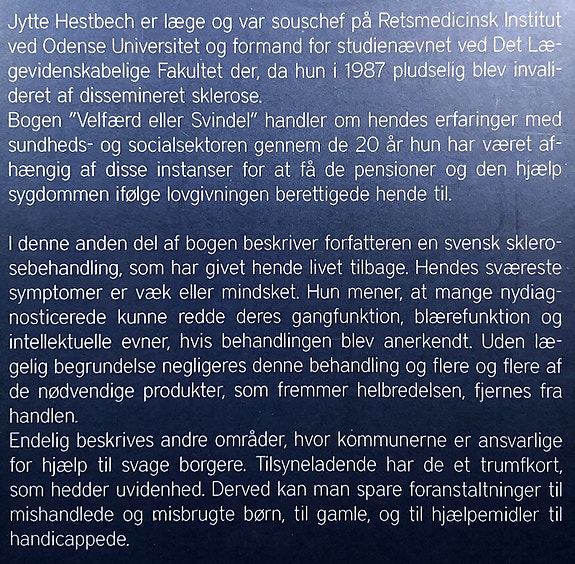 Jytte Hestbech er læge og var souschef på Retsmedicinsk Institut ved Odense Universitet og formand for studienævnet ved Det Lægevidenskabelige Fakultet der, da hun i 1987 pludselig blev invalideret af dissemineret sklerose.
Bogen "Velfærd eller Svindel" handler om hendes erfaringer med sundheds- og socialsektoren gennem de 20 år hun har været afhængig af disse instanser for at få de pensioner og den hjælp sygdommen ifølge lovgivningen berettigede hende til.

I denne anden del af bogen beskriver forfatteren en svensk sklerosebehandling, som har givet hende livet tilbage. Hendes sværeste symptomer er væk eller mindsket. Hun mener, at mange nydiagnosticerede kunne redde deres gangfunktion, blærefunktion og intellektuelle evner, hvis behandlingen blev anerkendt. Uden lægelig begrundelse negligeres denne behandling og flere og flere af de nødvendige produkter, som fremmer helbredelsen, fjernes fra handlen.
Endelig beskrives andre områder, hvor kommunerne er ansvarlige for hjælp til svage borgere. Tilsyneladende har de et trumfkort, som hedder uvidenhed. Derved kan man spare foranstaltninger til mishandlede og misbrugte børn, til gamle, og til hjælpemidler til handicappede.